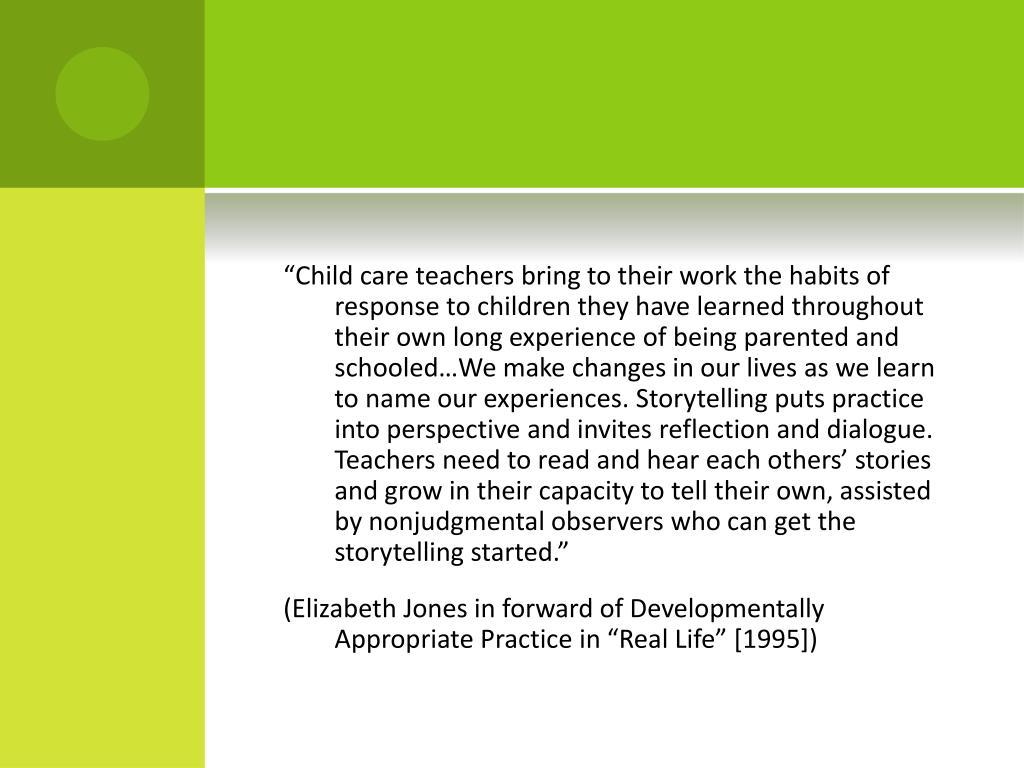 “Child care teachers bring to their work the habits of response to children they have learned throughout their own long experience of being parented and schooled…We make changes in our lives as we learn to name our experiences. Storytelling puts practice into perspective and invites reflection and dialogue. Teachers need to read and hear each others’ stories and grow in their capacity to tell their own, assisted by nonjudgmental observers who can get the storytelling started.”

(Elizabeth Jones in forward of Developmentally Appropriate Practice in “Real Life” [1995])